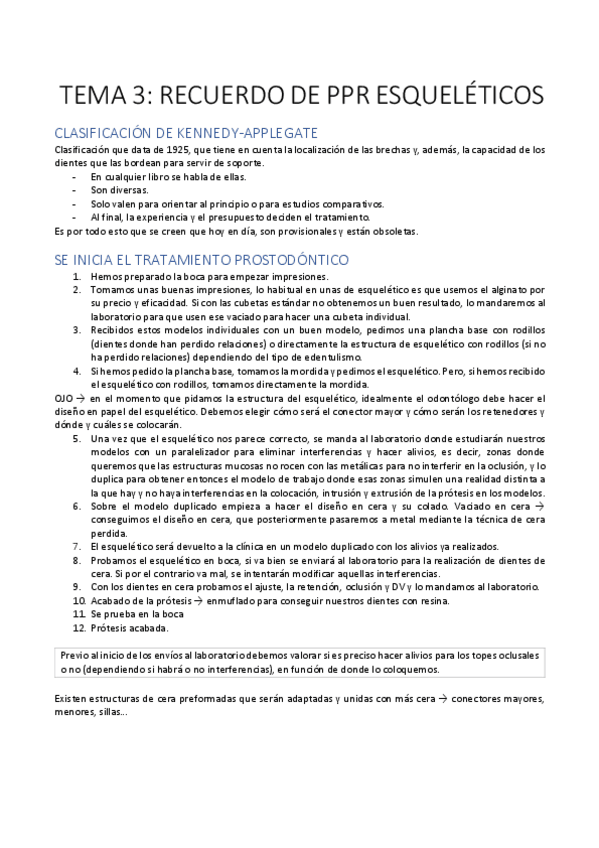 TEMA 3: RECUERDO DE PPR ESQUELÉTICOS

CLASIFICACIÓN DE KENNEDY-APPLEGATE

Clasificación que data de 1925, que tiene en cuenta la localización de las brechas y, además, la capacidad de los dientes que las bordean para servir de soporte.

- En cualquier libro se habla de ellas.
- Son diversas.
- Solo valen para orientar al principio o para estudios comparativos.
- Al final, la experiencia y el presupuesto deciden el tratamiento.

Es por todo esto que se creen que hoy en día, son provisionales y están obsoletas.

SE INICIA EL TRATAMIENTO PROSTODÓNTICO

1. Hemos preparado la boca para empezar impresiones.
2. Tomamos unas buenas impresiones, lo habitual en unas de esquelético es que usemos el alginato por su precio y eficacidad. Si con las cubetas estándar no obtenemos un buen resultado, lo mandaremos al laboratorio para que usen ese vaciado para hacer una cubeta individual.
3. Recibidos estos modelos individuales con un buen modelo, pedimos una plancha base con rodillos (dientes donde han perdido relaciones) o directamente la estructura de esquelético con rodillos (si no ha perdido relaciones) dependiendo del tipo de edentulismo.
4. Si hemos pedido la plancha base, tomamos la mordida y pedimos el esquelético. Pero, si hemos recibido el esquelético con rodillos, tomamos directamente la mordida.

OJO → en el momento que pidamos la estructura del esquelético, idealmente el odontólogo debe hacer el diseño en papel del esquelético. Debemos elegir cómo será el conector mayor y cómo serán los retenedores y dónde y cuáles se colocarán.

5. Una vez que el esquelético nos parece correcto, se manda al laboratorio donde estudiarán nuestros modelos con un paralelizador para eliminar interferencias y hacer alivios, es decir, zonas donde queremos que las estructuras mucosas no rocen con las metálicas para no interferir en la oclusión, y lo duplica para obtener entonces el modelo de trabajo donde esas zonas simulen una realidad distinta a la que hay y no haya interferencias en la colocación, intrusión y extrusión de la prótesis en los modelos.
6. Sobre el modelo duplicado empieza a hacer el diseño en cera y su colado. Vaciado en cera → conseguimos el diseño en cera, que posteriormente pasaremos a metal mediante la técnica de cera perdida.
7. El esquelético será devuelto a la clínica en un modelo duplicado con los alivios ya realizados.
8. Probamos el esquelético en boca, si va bien se enviará al laboratorio para la realización de dientes de cera. Si por el contrario va mal, se intentarán modificar aquellas interferencias.
9. Con los dientes en cera probamos el ajuste, la retención, oclusión y DV y lo mandamos al laboratorio.
10. Acabado de la prótesis → enmuflado para conseguir nuestros dientes con resina.
11. Se prueba en la boca
12. Prótesis acabada.

Previo al inicio de los envíos al laboratorio debemos valorar si es preciso hacer alivios para los topes oclusales o no (dependiendo si habrá o no interferencias), en función de donde lo coloquemos.

Existen estructuras de cera preformadas que serán adaptadas y unidas con más cera → conectores mayores, menores, sillas...